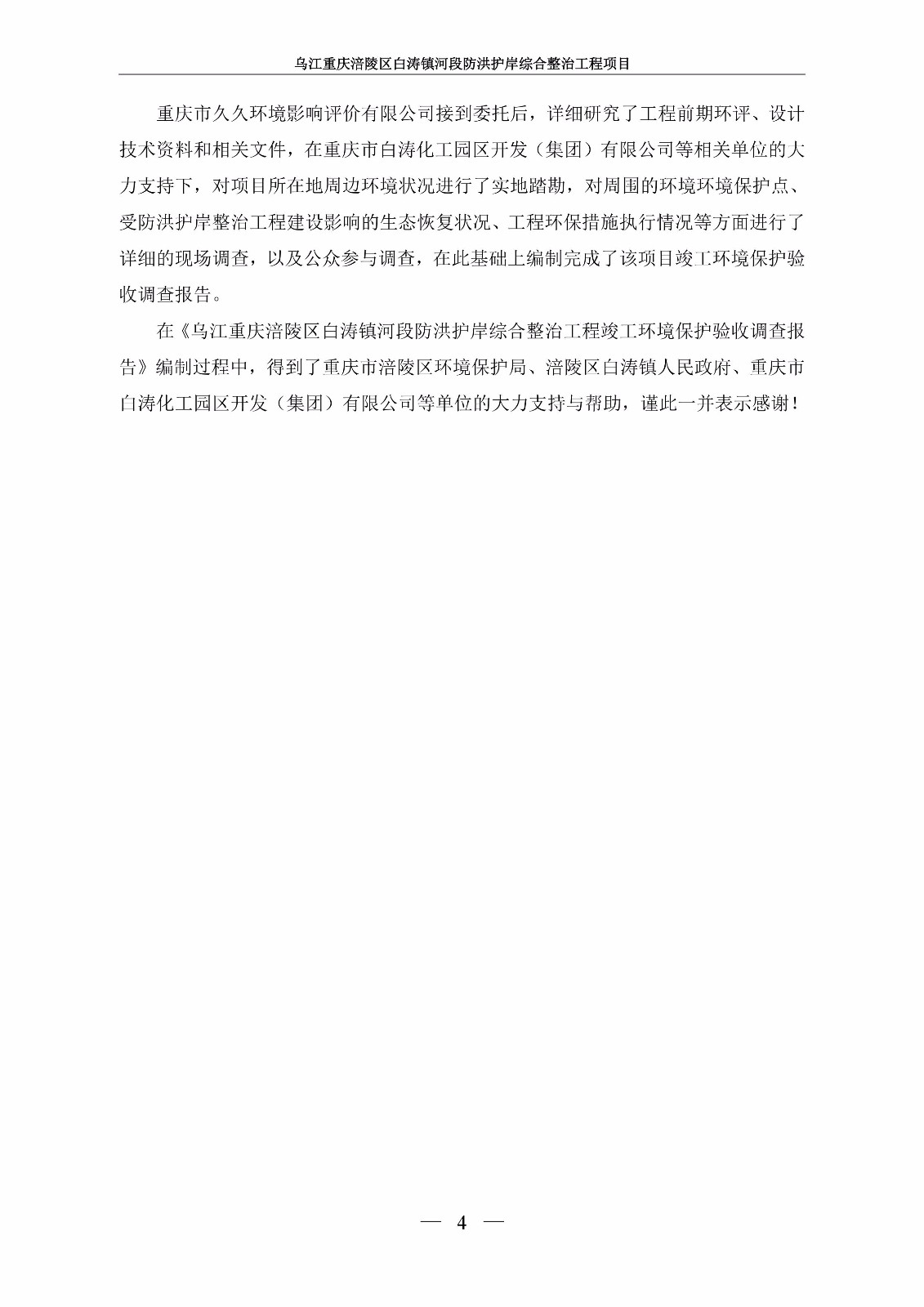 乌江重庆涪陵区白涛镇河段防洪护岸综合整治工程项目

重庆市久久环境影响评价有限公司接到委托后，详细研究了工程前期环评、设计技术资料和相关文件，在重庆市白涛化工园区开发（集团）有限公司等相关单位的大力支持下，对项目所在地周边环境状况进行了实地踏勘，对周围的环境环境保护点、受防洪护岸整治工程建设影响的生态恢复状况、工程环保措施执行情况等方面进行了详细的现场调查，以及公众参与调查，在此基础上编制完成了该项目竣工环境保护验收调查报告。

在《乌江重庆涪陵区白涛镇河段防洪护岸综合整治工程竣工环境保护验收调查报告》编制过程中，得到了重庆市涪陵区环境保护局、涪陵区白涛镇人民政府、重庆市白涛化工园区开发（集团）有限公司等单位的大力支持与帮助，谨此一并表示感谢！

— 4 —